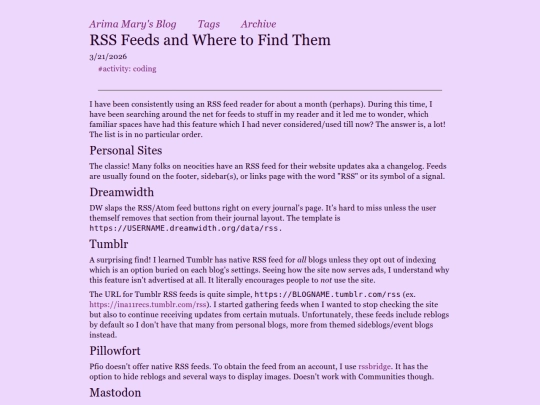 Arima Mary's Blog Tags Archive

RSS Feeds and Where to Find Them

3/21/2026

#activity: coding

I have been consistently using an RSS feed reader for about a month (perhaps). During this time, I have been searching around the net for feeds to stuff in my reader and it led me to wonder, which familiar spaces have had this feature which I had never considered/used till now? The answer is, a lot! The list is in no particular order.

Personal Sites

The classic! Many folks on neocities have an RSS feed for their website updates aka a changelog. Feeds are usually found on the footer, sidebar(s), or links page with the word "RSS" or its symbol of a signal.

Dreamwidth

DW slaps the RSS/Atom feed buttons right on every journal's page. It's hard to miss unless the user themself removes that section from their journal layout. The template is https://USERNAME.dreamwidth.org/data/rss.

Tumblr

A surprising find! I learned Tumblr has native RSS feed for all blogs unless they opt out of indexing which is an option buried on each blog's settings. Seeing how the site now serves ads, I understand why this feature isn't advertised at all. It literally encourages people to not use the site.

The URL for Tumblr RSS feeds is quite simple, https://BLOGNAME.tumblr.com/rss (ex. https://ina11recs.tumblr.com/rss). I started gathering feeds when I wanted to stop checking the site but also to continue receiving updates from certain mutuals. Unfortunately, these feeds include reblogs by default so I don't have that many from personal blogs, more from themed sideblogs/event blogs instead.

Pillowfort

Pfio doesn't offer native RSS feeds. To obtain the feed from an account, I use rssbridge. It has the option to hide reblogs and several ways to display images. Doesn't work with Communities though.

Mastodon